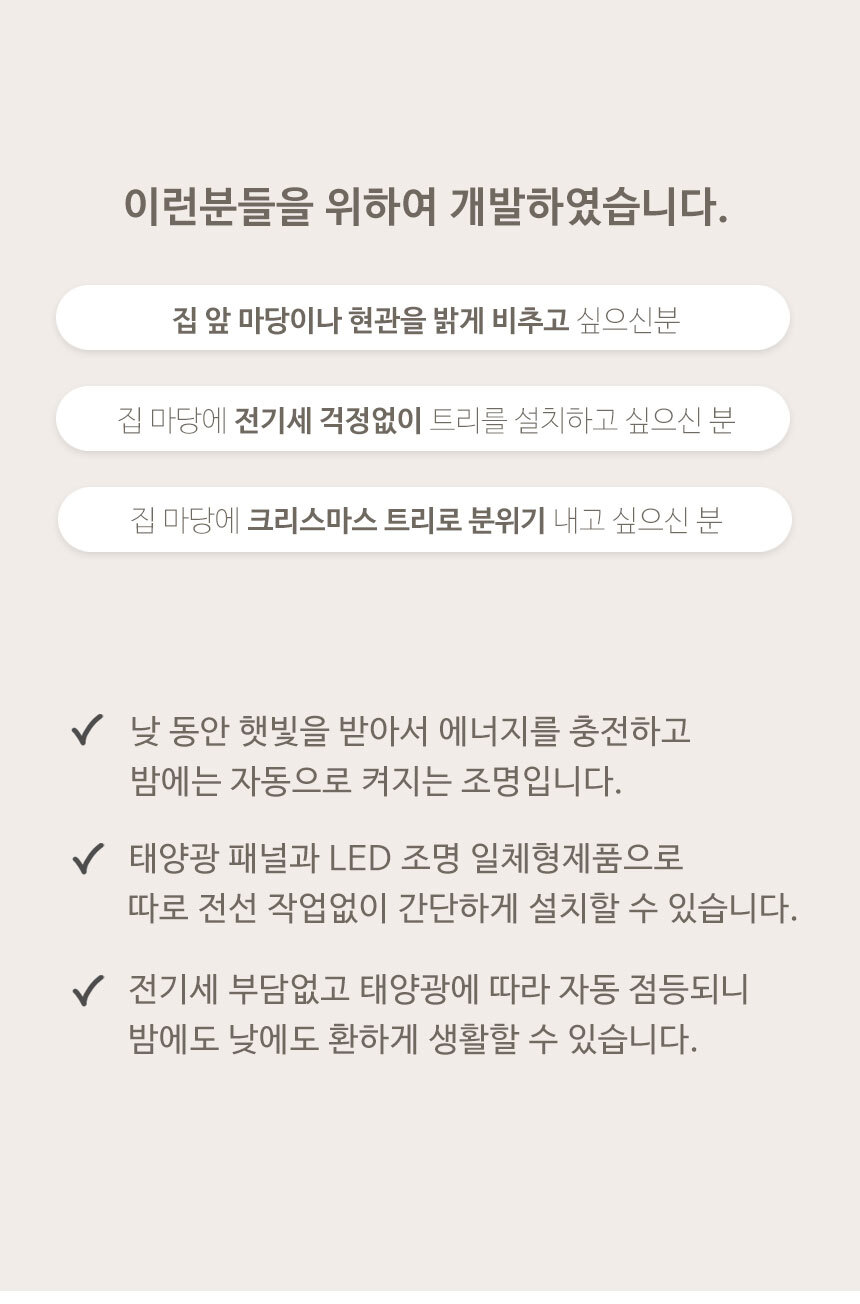 이런분들을 위하여 개발하였습니다.

집 앞 마당이나 현관을 밝게 비추고 싶으신분

집 마당에 전기세 걱정없이 트리를 설치하고 싶으신 분

집 마당에 크리스마스 트리로 분위기 내고 싶으신 분

✓ 낮 동안 햇빛을 받아서 에너지를 충전하고 밤에는 자동으로 켜지는 조명입니다.

✓ 태양광 패널과 LED 조명 일체형제품으로 따로 전선 작업없이 간단하게 설치할 수 있습니다.

✓ 전기세 부담없고 태양광에 따라 자동 점등되니 밤에도 낮에도 환하게 생활할 수 있습니다.